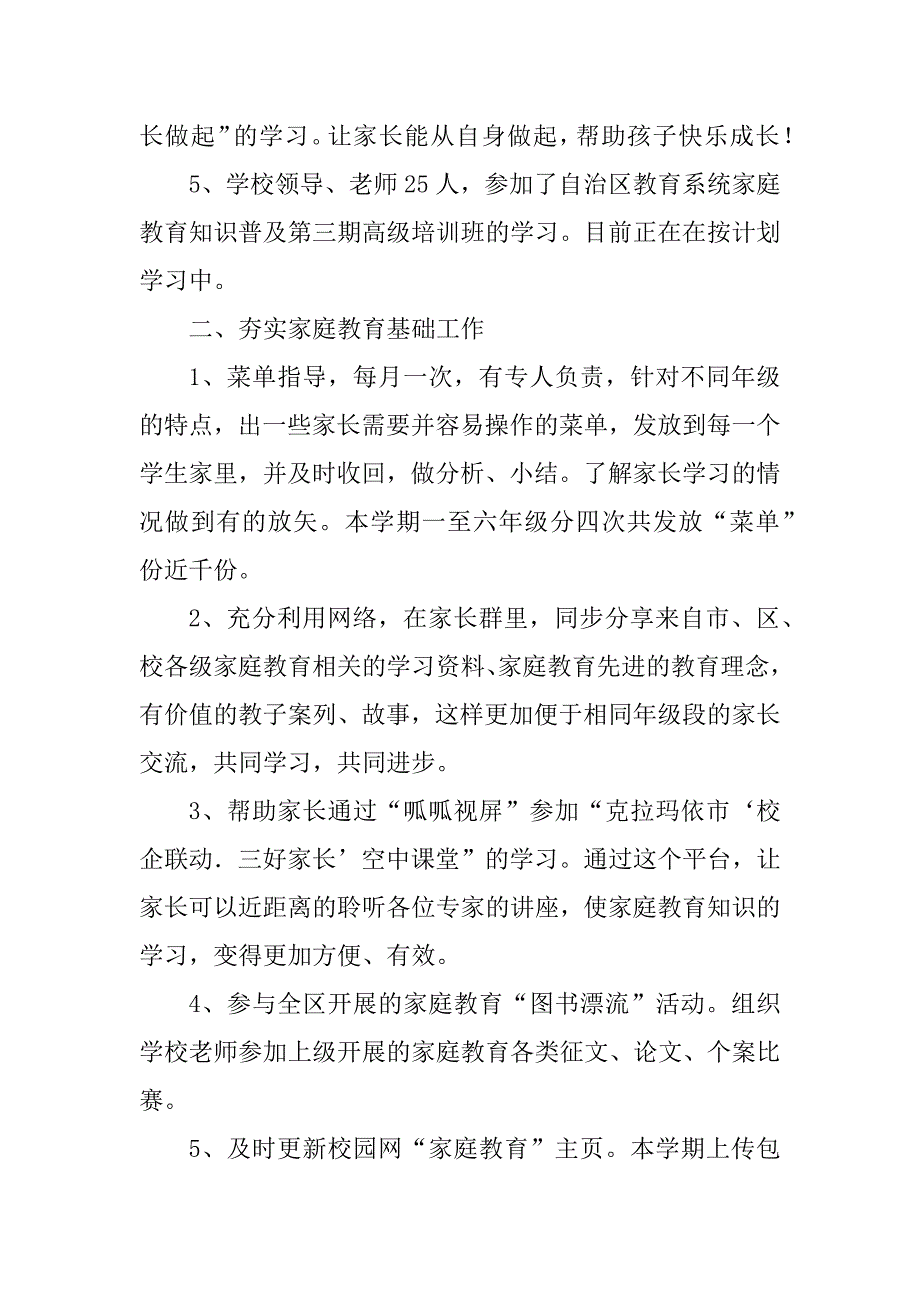 长做起”的学习。让家长能从自身做起，帮助孩子快乐成长！

5、学校领导、老师25人，参加了自治区教育系统家庭教育知识普及第三期高级培训班的学习。目前正在在按计划学习中。

二、夯实家庭教育基础工作

1、菜单指导，每月一次，有专人负责，针对不同年级的特点，出一些家长需要并容易操作的菜单，发放到每一个学生家里，并及时收回，做分析、小结。了解家长学习的情况做到有的放矢。本学期一至六年级分四次共发放“菜单”份近千份。

2、充分利用网络，在家长群里，同步分享来自市、区、校各级家庭教育相关的学习资料、家庭教育先进的教育理念，有价值的教子案列、故事，这样更加便于相同年级段的家长交流，共同学习，共同进步。

3、帮助家长通过“呱呱视屏”参加“克拉玛依市‘校企联动．三好家长’空中课堂”的学习。通过这个平台，让家长可以近距离的聆听各位专家的讲座，使家庭教育知识的学习，变得更加方便、有效。

4、参与全区开展的家庭教育“图书漂流”活动。组织学校老师参加上级开展的家庭教育各类征文、论文、个案比赛。

5、及时更新校园网“家庭教育”主页。本学期上传包